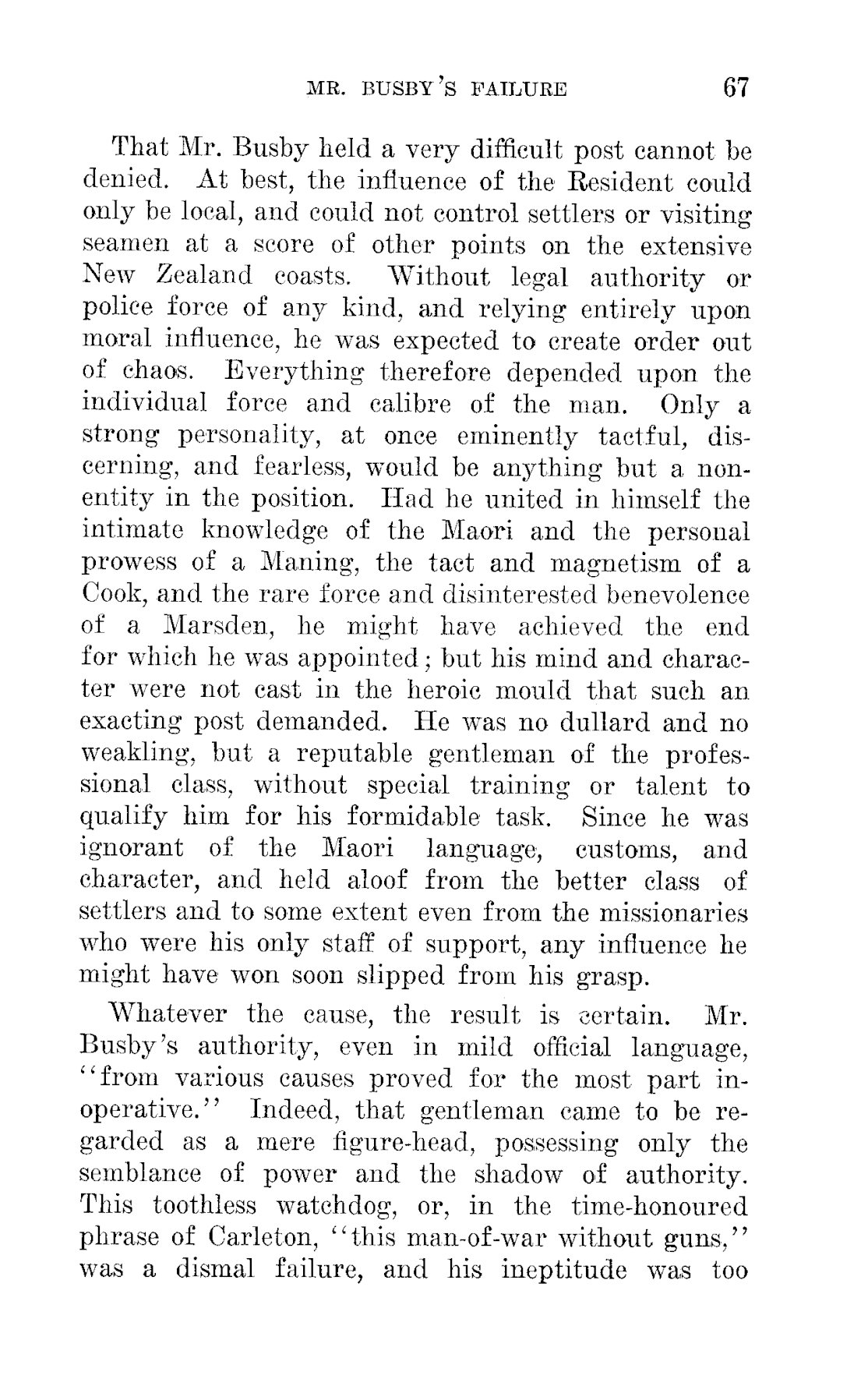 MR. BUSBY'S FAILURE 67

That Mr. Busby held a very difficult post cannot be denied. At best, the influence of the Resident could only be local, and could not control settlers or visiting seamen at a score of other points on the extensive New Zealand coasts. Without legal authority or police force of any kind, and relying entirely upon moral influence, he was expected to create order out of chaos. Everything therefore depended upon the individual force and calibre of the man. Only a strong personality, at once eminently tactful, discerning, and fearless, would be anything but a nonentity in the position. Had he united in himself the intimate knowledge of the Maori and the personal prowess of a Maning, the tact and magnetism of a Cook, and the rare force and disinterested benevolence of a Marsden, he might have achieved the end for which he was appointed; but his mind and character were not cast in the heroic mould that such an exacting post demanded. He was no dullard and no weakling, but a reputable gentleman of the professional class, without special training or talent to qualify him for his formidable task. Since he was ignorant of the Maori language, customs, and character, and held aloof from the better class of settlers and to some extent even from the missionaries who were his only staff of support, any influence he might have won soon slipped from his grasp.

Whatever the cause, the result is certain. Mr. Busby's authority, even in mild official language, "from various causes proved for the most part inoperative." Indeed, that gentleman came to be regarded as a mere figure-head, possessing only the semblance of power and the shadow of authority. This toothless watchdog, or, in the time-honoured phrase of Carleton, "this man-of-war without guns," was a dismal failure, and his ineptitude was too